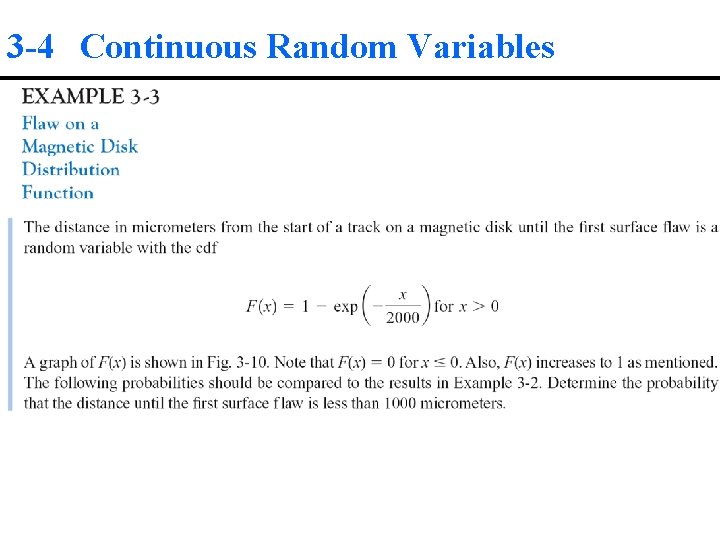 3-4 Continuous Random Variables

EXAMPLE 3-3

Flaw on a
Magnetic Disk
Distribution
Function

The distance in micrometers from the start of a track on a magnetic disk until the first surface flaw is a random variable with the cdf

$F(x) = 1 - \exp\left(-\frac{x}{2000}\right)$ for $x > 0$

A graph of $F(x)$ is shown in Fig. 3-10. Note that $F(x) = 0$ for $x \leq 0$. Also, $F(x)$ increases to 1 as mentioned. The following probabilities should be compared to the results in Example 3-2. Determine the probability that the distance until the first surface flaw is less than 1000 micrometers.